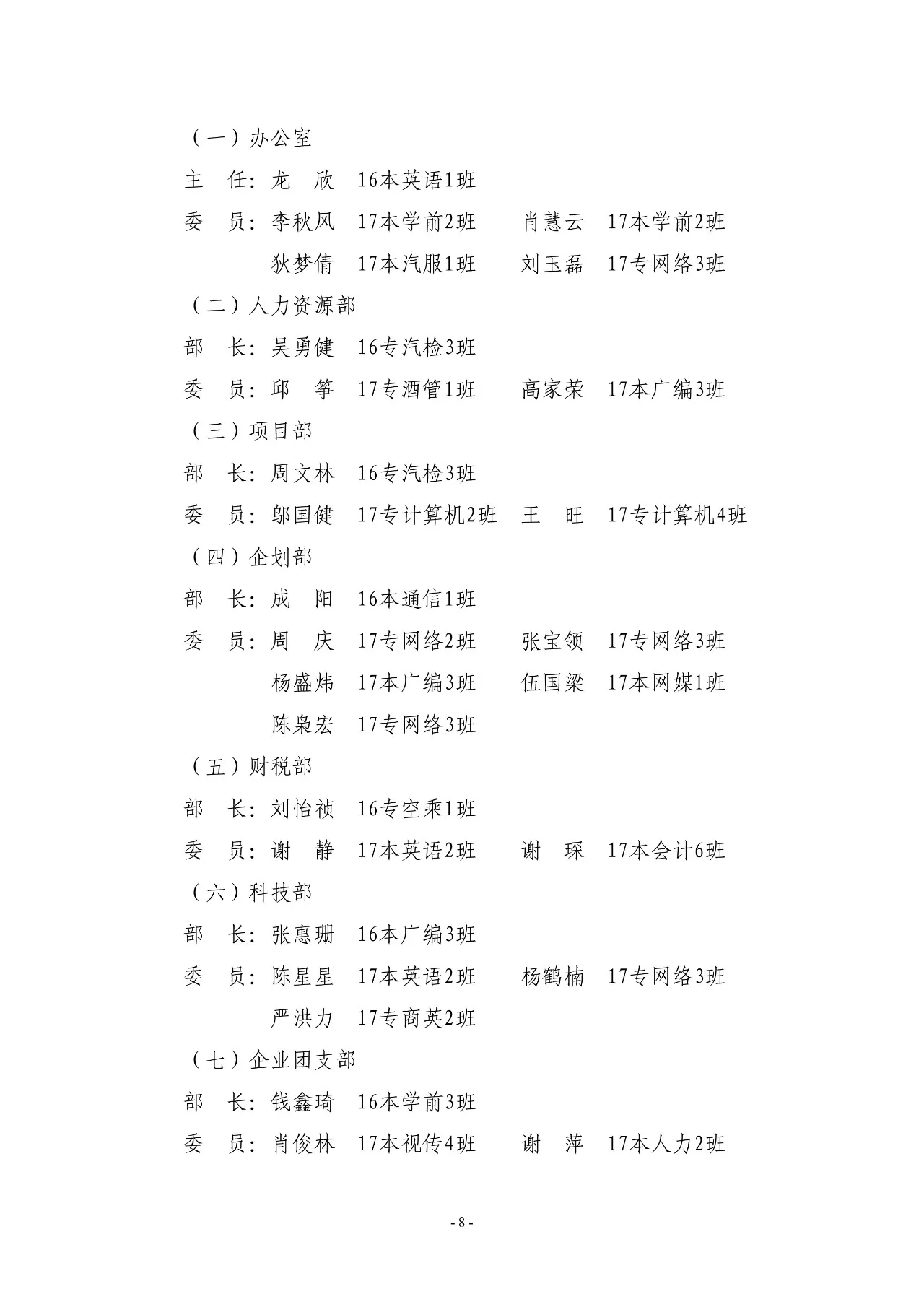 （一）办公室

主　任：龙　欣　16本英语1班

委　员：李秋风　17本学前2班　　肖慧云　17本学前2班

　　　　狄梦倩　17本汽服1班　　刘玉磊　17专网络3班

（二）人力资源部

部　长：吴勇健　16专汽检3班

委　员：邱　筝　17专酒管1班　　高家荣　17本广编3班

（三）项目部

部　长：周文林　16专汽检3班

委　员：邬国健　17专计算机2班　王　旺　17专计算机4班

（四）企划部

部　长：成　阳　16本通信1班

委　员：周　庆　17专网络2班　　张宝领　17专网络3班

　　　　杨盛炜　17本广编3班　　伍国梁　17本网媒1班

　　　　陈枭宏　17专网络3班

（五）财税部

部　长：刘怡祯　16专空乘1班

委　员：谢　静　17本英语2班　　谢　琛　17本会计6班

（六）科技部

部　长：张惠珊　16本广编3班

委　员：陈星星　17本英语2班　　杨鹤楠　17专网络3班

　　　　严洪力　17专商英2班

（七）企业团支部

部　长：钱鑫琦　16本学前3班

委　员：肖俊林　17本视传4班　　谢　萍　17本人力2班

- 8 -